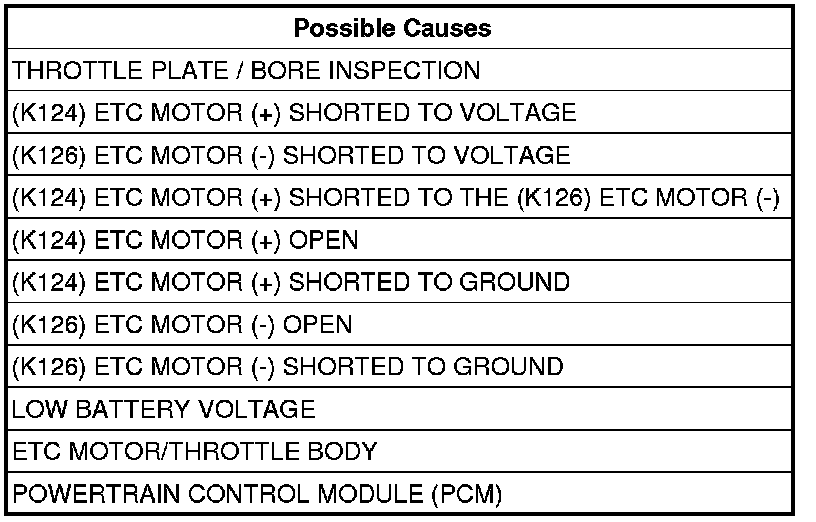 | Possible Causes |
|---|
| THROTTLE PLATE / BORE INSPECTION |
| (K124) ETC MOTOR (+) SHORTED TO VOLTAGE |
| (K126) ETC MOTOR (-) SHORTED TO VOLTAGE |
| (K124) ETC MOTOR (+) SHORTED TO THE (K126) ETC MOTOR (-) |
| (K124) ETC MOTOR (+) OPEN |
| (K124) ETC MOTOR (+) SHORTED TO GROUND |
| (K126) ETC MOTOR (-) OPEN |
| (K126) ETC MOTOR (-) SHORTED TO GROUND |
| LOW BATTERY VOLTAGE |
| ETC MOTOR/THROTTLE BODY |
| POWERTRAIN CONTROL MODULE (PCM) |